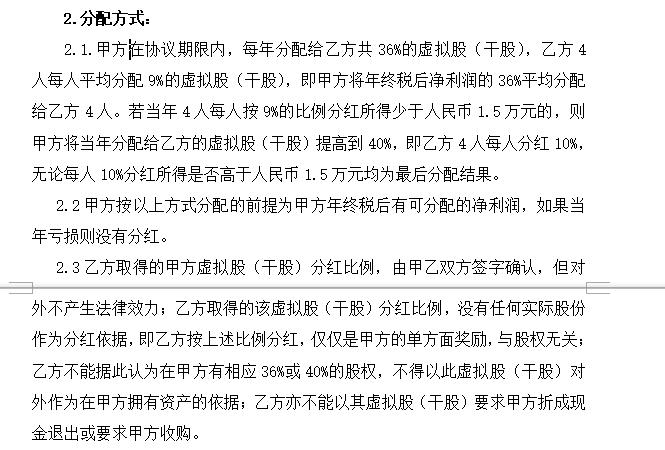 2.分配方式：

2.1.甲方在协议期限内，每年分配给乙方共 36%的虚拟股（干股），乙方 4 人每人平均分配 9%的虚拟股（干股），即甲方将年终税后净利润的 36%平均分配给乙方 4 人。若当年 4 人每人按 9%的比例分红所得少于人民币 1.5 万元的，则甲方将当年分配给乙方的虚拟股（干股）提高到 40%，即乙方 4 人每人分红 10%，无论每人 10%分红所得是否高于人民币 1.5 万元均为最后分配结果。

2.2 甲方按以上方式分配的前提为甲方年终税后有可分配的净利润，如果当年亏损则没有分红。

2.3 乙方取得的甲方虚拟股（干股）分红比例，由甲乙双方签字确认，但对外不产生法律效力；乙方取得的该虚拟股（干股）分红比例，没有任何实际股份作为分红依据，即乙方按上述比例分红，仅仅是甲方的单方面奖励，与股权无关；乙方不能据此认为在甲方有相应 36%或 40%的股权，不得以此虚拟股（干股）对外作为在甲方拥有资产的依据；乙方亦不能以其虚拟股（干股）要求甲方折成现金退出或要求甲方收购。